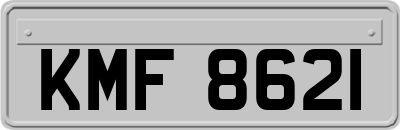 KMF 8621